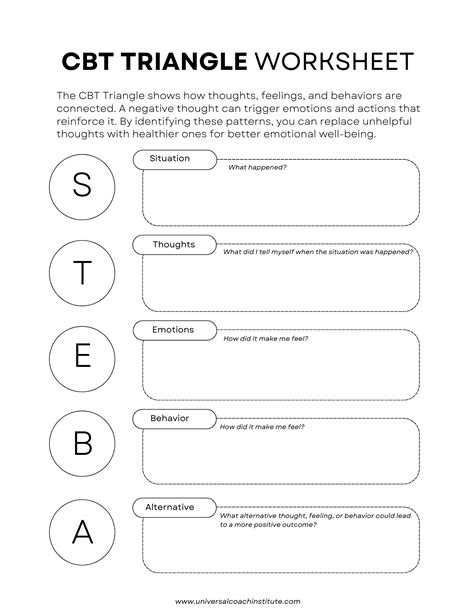 CBT TRIANGLE WORKSHEET

The CBT Triangle shows how thoughts, feelings, and behaviors are connected. A negative thought can trigger emotions and actions that reinforce it. By identifying these patterns, you can replace unhelpful thoughts with healthier ones for better emotional well-being.

S

Situation

What happened?

T

Thoughts

What did I tell myself when the situation was happened?

E

Emotions

How did it make me feel?

B

Behavior

How did it make me feel?

A

Alternative

What alternative thought, feeling, or behavior could lead to a more positive outcome?

www.universalcoachinstitute.com